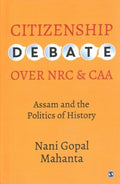 CITIZENSHIP
DEBATE
OVER NRC & CAA

Assam and the Politics of History

Nani Gopal Mahanta